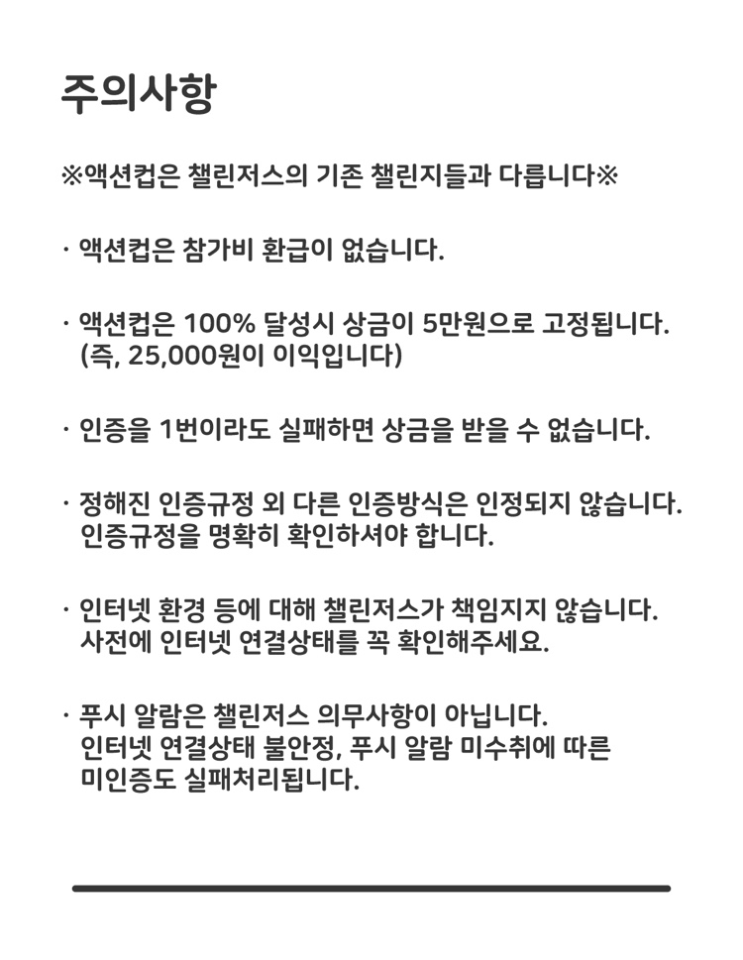 주의사항

※액션컵은 챌린저스의 기존 챌린지들과 다릅니다※

· 액션컵은 참가비 환급이 없습니다.

· 액션컵은 100% 달성시 상금이 5만원으로 고정됩니다. (즉, 25,000원이 이익입니다)

· 인증을 1번이라도 실패하면 상금을 받을 수 없습니다.

· 정해진 인증규정 외 다른 인증방식은 인정되지 않습니다. 인증규정을 명확히 확인하셔야 합니다.

· 인터넷 환경 등에 대해 챌린저스가 책임지지 않습니다. 사전에 인터넷 연결상태를 꼭 확인해주세요.

· 푸시 알람은 챌린저스 의무사항이 아닙니다. 인터넷 연결상태 불안정, 푸시 알람 미수취에 따른 미인증도 실패처리됩니다.